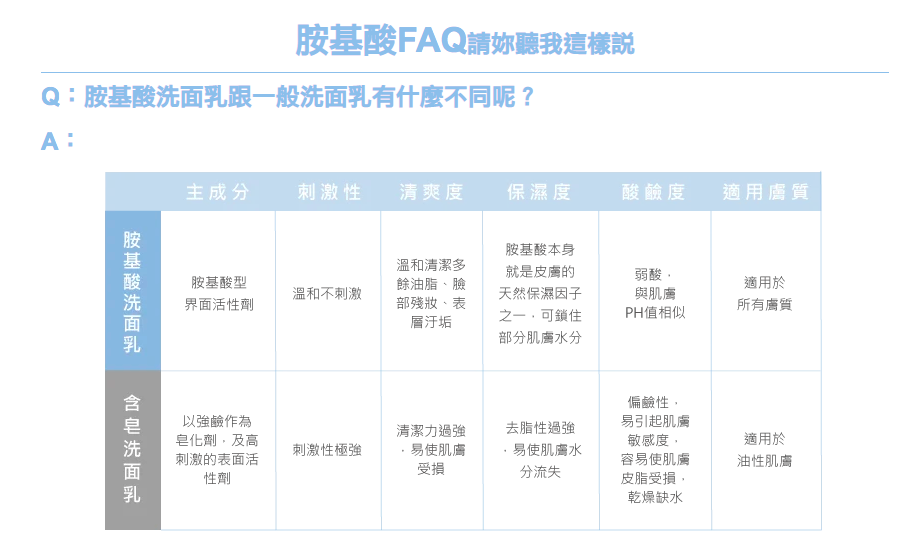 胺基酸FAQ請妳聽我這樣說

Q：胺基酸洗面乳跟一般洗面乳有什麼不同呢？

A：

| | 主成分 | 刺激性 | 清爽度 | 保濕度 | 酸鹼度 | 適用膚質 |
|---|---|---|---|---|---|---|
| 胺基酸洗面乳 | 胺基酸型界面活性劑 | 溫和不刺激 | 溫和清潔多餘油脂、臉部殘妝、表層汙垢 | 胺基酸本身就是皮膚的天然保濕因子之一，可鎖住部分肌膚水分 | 弱酸，與肌膚PH值相似 | 適用於所有膚質 |
| 含皂洗面乳 | 以強鹼作為皂化劑，及高刺激的表面活性劑 | 刺激性極強 | 清潔力過強，易使肌膚受損 | 去脂性過強，易使肌膚水分流失 | 偏鹼性，易引起肌膚敏感度，容易使肌膚皮脂受損，乾燥缺水 | 適用於油性肌膚 |